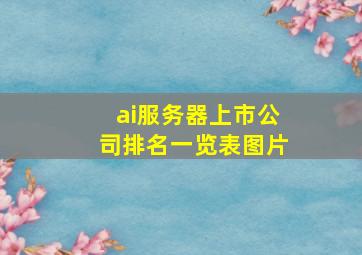 ai服务器上市公司排名一览表图片